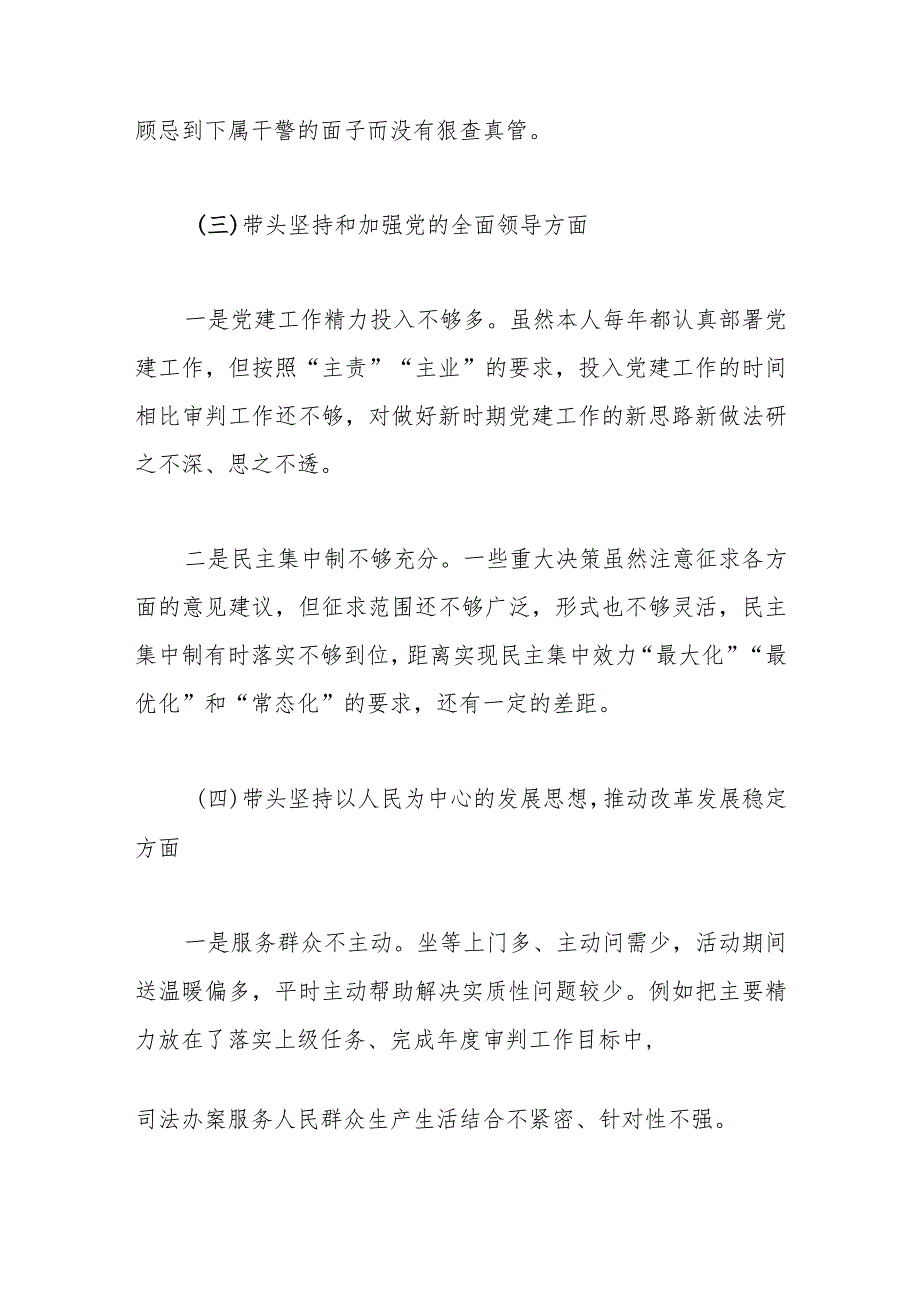 顾忌到下属干警的面子而没有狠查真管。

（三）带头坚持和加强党的全面领导方面

一是党建工作精力投入不够多。虽然本人每年都认真部署党建工作，但按照“主责”“主业”的要求，投入党建工作的时间相比审判工作还不够，对做好新时期党建工作的新思路新做法研之不深、思之不透。

二是民主集中制不够充分。一些重大决策虽然注意征求各方面的意见建议，但征求范围还不够广泛，形式也不够灵活，民主集中制有时落实不够到位，距离实现民主集中效力“最大化”“最优化”和“常态化”的要求，还有一定的差距。

（四）带头坚持以人民为中心的发展思想，推动改革发展稳定方面

一是服务群众不主动。坐等上门多、主动问需少，活动期间送温暖偏多，平时主动帮助解决实质性问题较少。例如把主要精力放在了落实上级任务、完成年度审判工作目标中，

司法办案服务人民群众生产生活结合不紧密、针对性不强。